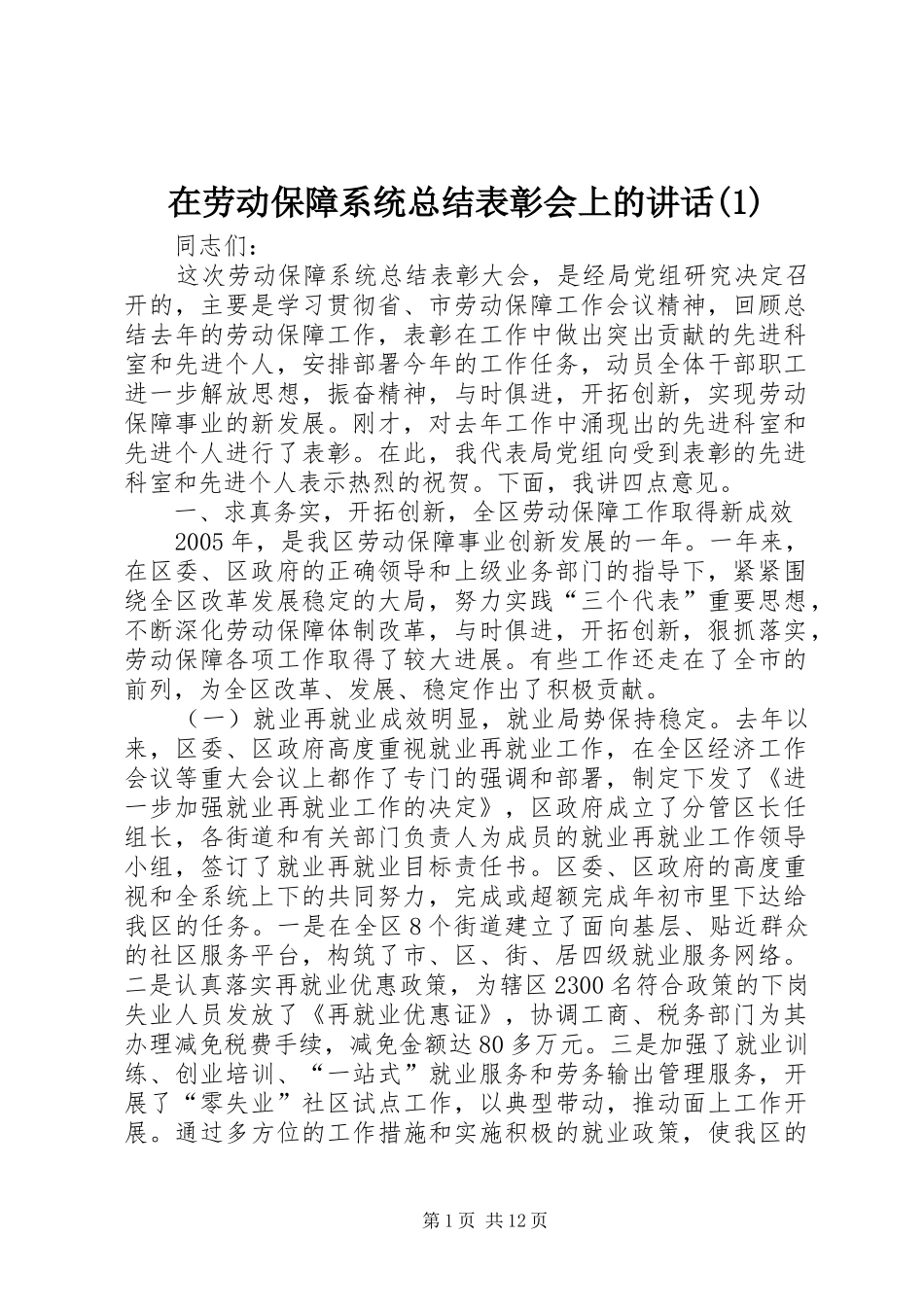 在劳动保障系统总结表彰会上的讲话(1)

同志们：

这次劳动保障系统总结表彰大会，是经局党组研究决定召开的，主要是学习贯彻省、市劳动保障工作会议精神，回顾总结去年的劳动保障工作，表彰在工作中做出突出贡献的先进科室和先进个人，安排部署今年的工作任务，动员全体干部职工进一步解放思想，振奋精神，与时俱进，开拓创新，实现劳动保障事业的新发展。刚才，对去年工作中涌现出的先进科室和先进个人进行了表彰。在此，我代表局党组向受到表彰的先进科室和先进个人表示热烈的祝贺。下面，我讲四点意见。

一、求真务实，开拓创新，全区劳动保障工作取得新成效

2005年，是我区劳动保障事业创新发展的一年。一年来，在区委、区政府的正确领导和上级业务部门的指导下，紧紧围绕全区改革发展稳定的大局，努力实践“三个代表”重要思想，不断深化劳动保障体制改革，与时俱进，开拓创新，狠抓落实，劳动保障各项工作取得了较大进展。有些工作还走在了全市的前列，为全区改革、发展、稳定作出了积极贡献。

（一）就业再就业成效明显，就业局势保持稳定。去年以来，区委、区政府高度重视就业再就业工作，在全区经济工作会议等重大会议上都作了专门的强调和部署，制定下发了《进一步加强就业再就业工作的决定》，区政府成立了分管区长任组长，各街道和有关部门负责人为成员的就业再就业工作领导小组，签订了就业再就业目标责任书。区委、区政府的高度重视和全系统上下的共同努力，完成或超额完成年初市里下达给我区的任务。一是在全区8个街道建立了面向基层、贴近群众的社区服务平台，构筑了市、区、街、居四级就业服务网络。二是认真落实再就业优惠政策，为辖区2300名符合政策的下岗失业人员发放了《再就业优惠证》，协调工商、税务部门为其办理减免税费手续，减免金额达80多万元。三是加强了就业训练、创业培训、“一站式”就业服务和劳务输出管理服务，开展了“零失业”社区试点工作，以典型带动，推动面上工作开展。通过多方位的工作措施和实施积极的就业政策，使我区的

第1页 共12页